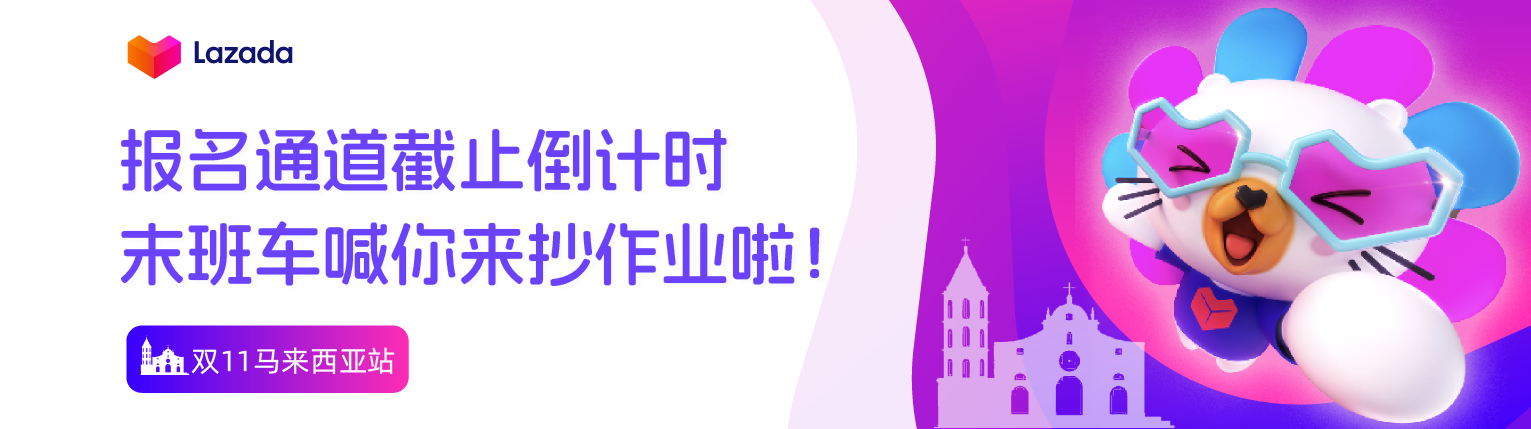 Lazada

报名通道截止倒计时
末班车喊你来抄作业啦！

双11马来西亚站